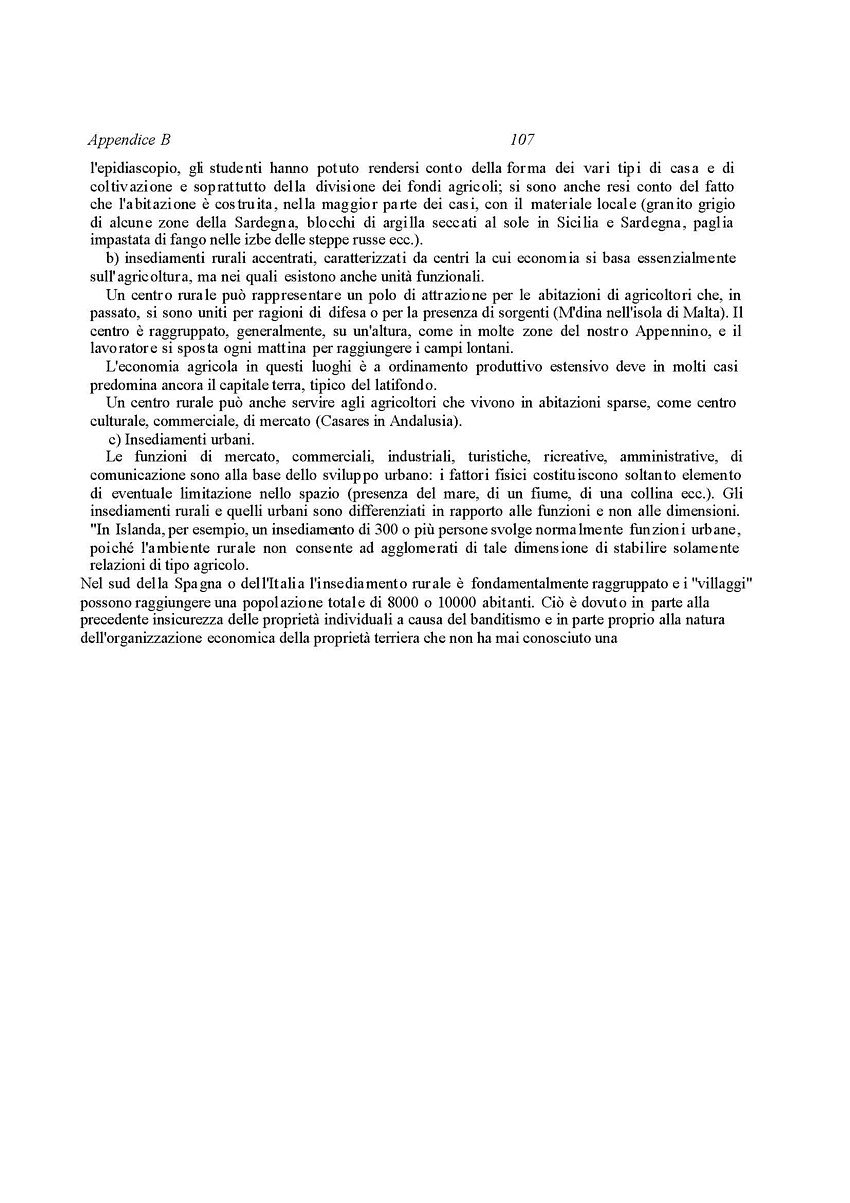 Appendice B 107

l'epidiascopio, gli studenti hanno potuto rendersi conto della forma dei vari tipi di casa e di coltivazione e soprattutto della divisione dei fondi agricoli; si sono anche resi conto del fatto che l'abitazione è costruita, nella maggior parte dei casi, con il materiale locale (granito grigio di alcune zone della Sardegna, blocchi di argilla seccati al sole in Sicilia e Sardegna, paglia impastata di fango nelle izbe delle steppe russe ecc.).

b) insediamenti rurali accentrati, caratterizzati da centri la cui economia si basa essenzialmente sull'agricoltura, ma nei quali esistono anche unità funzionali.

Un centro rurale può rappresentare un polo di attrazione per le abitazioni di agricoltori che, in passato, si sono uniti per ragioni di difesa o per la presenza di sorgenti (M'dina nell'isola di Malta). Il centro è raggruppato, generalmente, su un'altura, come in molte zone del nostro Appennino, e il lavoratore si sposta ogni mattina per raggiungere i campi lontani.

L'economia agricola in questi luoghi è a ordinamento produttivo estensivo deve in molti casi predomina ancora il capitale terra, tipico del latifondo.

Un centro rurale può anche servire agli agricoltori che vivono in abitazioni sparse, come centro culturale, commerciale, di mercato (Casares in Andalusia).

c) Insediamenti urbani.

Le funzioni di mercato, commerciali, industriali, turistiche, ricreative, amministrative, di comunicazione sono alla base dello sviluppo urbano: i fattori fisici costituiscono soltanto elemento di eventuale limitazione nello spazio (presenza del mare, di un fiume, di una collina ecc.). Gli insediamenti rurali e quelli urbani sono differenziati in rapporto alle funzioni e non alle dimensioni. "In Islanda, per esempio, un insediamento di 300 o più persone svolge normalmente funzioni urbane, poiché l'ambiente rurale non consente ad agglomerati di tale dimensione di stabilire solamente relazioni di tipo agricolo.

Nel sud della Spagna o dell'Italia l'insediamento rurale è fondamentalmente raggruppato e i "villaggi" possono raggiungere una popolazione totale di 8000 o 10000 abitanti. Ciò è dovuto in parte alla precedente insicurezza delle proprietà individuali a causa del banditismo e in parte proprio alla natura dell'organizzazione economica della proprietà terriera che non ha mai conosciuto una